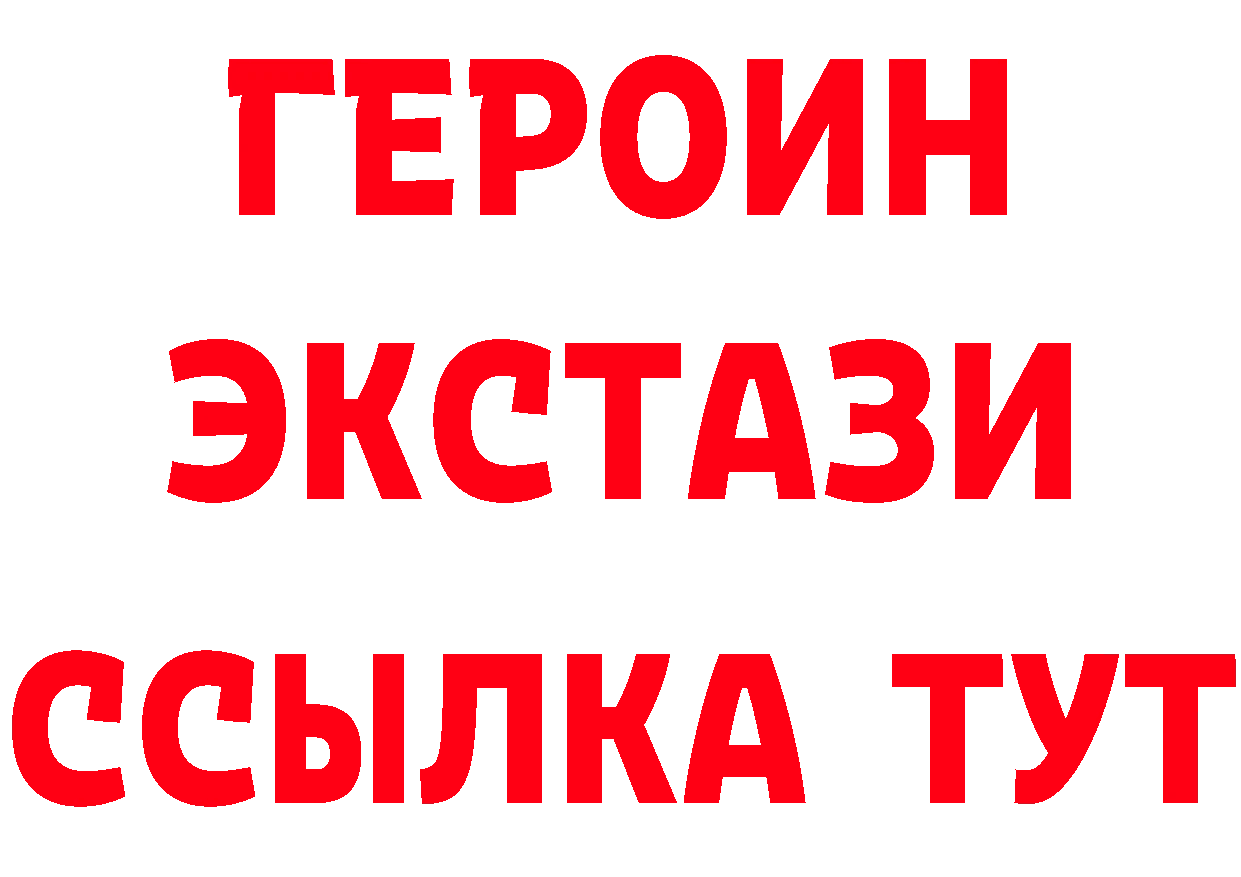 ГЕРОИН
ЭКСТАЗИ
ССЫЛКА ТУТ